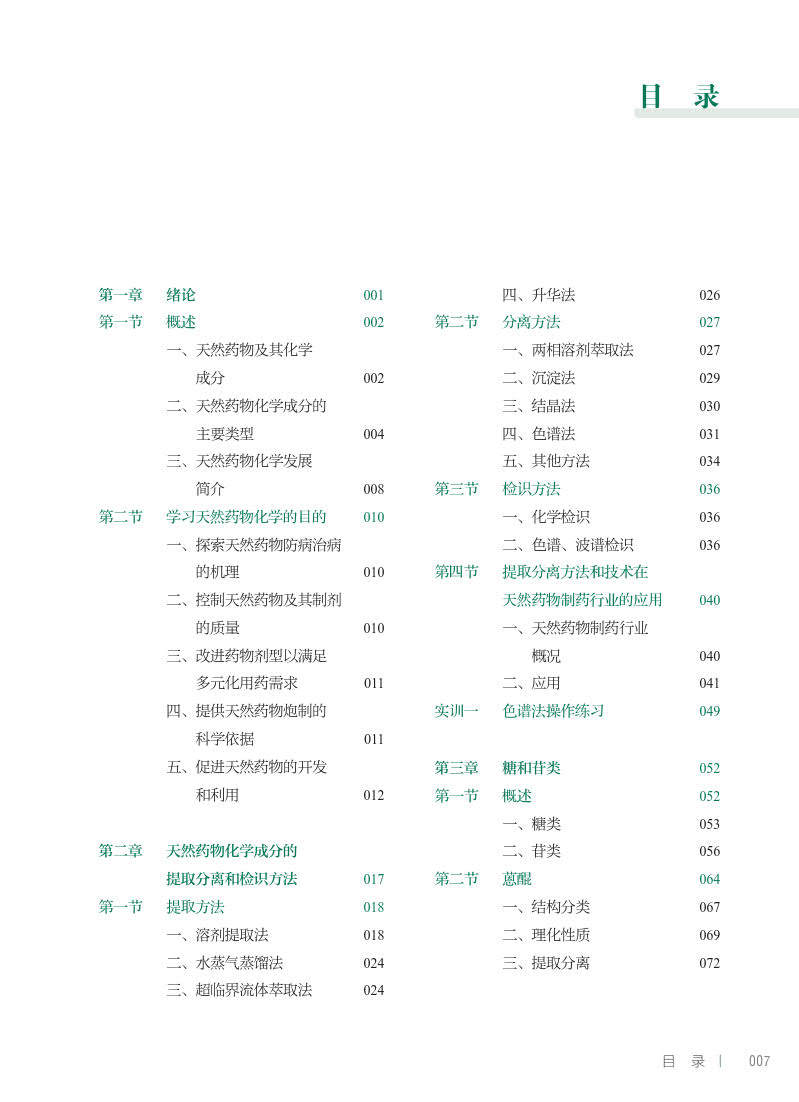 目　录

第一章　绪论　001
第一节　概述　002
一、天然药物及其化学成分　002
二、天然药物化学成分的主要类型　004
三、天然药物化学发展简介　008
第二节　学习天然药物化学的目的　010
一、探索天然药物防病治病的机理　010
二、控制天然药物及其制剂的质量　010
三、改进药物剂型以满足多元化用药需求　011
四、提供天然药物炮制的科学依据　011
五、促进天然药物的开发和利用　012

第二章　天然药物化学成分的提取分离和检识方法　017
第一节　提取方法　018
一、溶剂提取法　018
二、水蒸气蒸馏法　024
三、超临界流体萃取法　024
四、升华法　026
第二节　分离方法　027
一、两相溶剂萃取法　027
二、沉淀法　029
三、结晶法　030
四、色谱法　031
五、其他方法　034
第三节　检识方法　036
一、化学检识　036
二、色谱、波谱检识　036
第四节　提取分离方法和技术在天然药物制药行业的应用　040
一、天然药物制药行业概况　040
二、应用　041
实训一　色谱法操作练习　049

第三章　糖和苷类　052
第一节　概述　052
一、糖类　053
二、苷类　056
第二节　蒽醌　064
一、结构分类　067
二、理化性质　069
三、提取分离　072

目　录 | 007